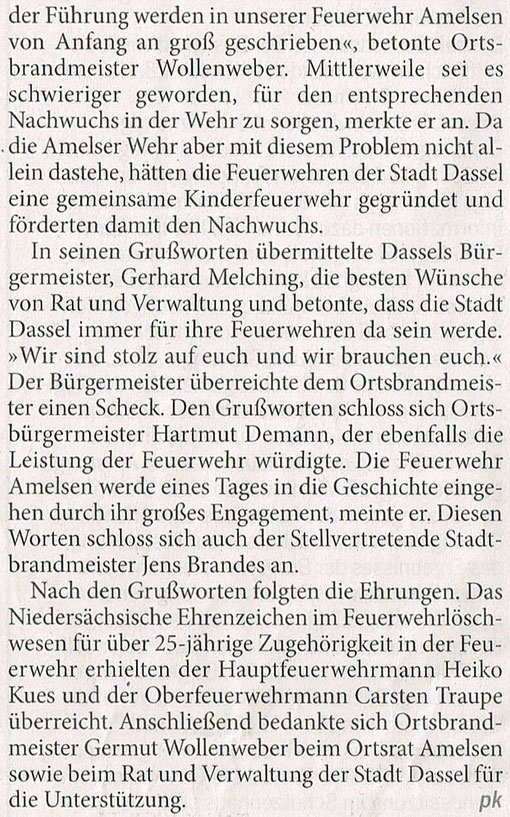 der Führung werden in unserer Feuerwehr Amelsen von Anfang an groß geschrieben«, betonte Ortsbrandmeister Wollenweber. Mittlerweile sei es schwieriger geworden, für den entsprechenden Nachwuchs in der Wehr zu sorgen, merkte er an. Da die Amelser Wehr aber mit diesem Problem nicht allein dastehe, hätten die Feuerwehren der Stadt Dassel eine gemeinsame Kinderfeuerwehr gegründet und förderten damit den Nachwuchs.

In seinen Grußworten übermittelte Dassels Bürgermeister, Gerhard Melching, die besten Wünsche von Rat und Verwaltung und betonte, dass die Stadt Dassel immer für ihre Feuerwehren da sein werde. »Wir sind stolz auf euch und wir brauchen euch.« Der Bürgermeister überreichte dem Ortsbrandmeister einen Scheck. Den Grußworten schloss sich Ortsbürgermeister Hartmut Demann, der ebenfalls die Leistung der Feuerwehr würdigte. Die Feuerwehr Amelsen werde eines Tages in die Geschichte eingehen durch ihr großes Engagement, meinte er. Diesen Worten schloss sich auch der Stellvertretende Stadtbrandmeister Jens Brandes an.

Nach den Grußworten folgten die Ehrungen. Das Niedersächsische Ehrenzeichen im Feuerwehrlöschwesen für über 25-jährige Zugehörigkeit in der Feuerwehr erhielten der Hauptfeuerwehrmann Heiko Kues und der Oberfeuerwehrmann Carsten Traupe überreicht. Anschließend bedankte sich Ortsbrandmeister Germut Wollenweber beim Ortsrat Amelsen sowie beim Rat und Verwaltung der Stadt Dassel für die Unterstützung. pk